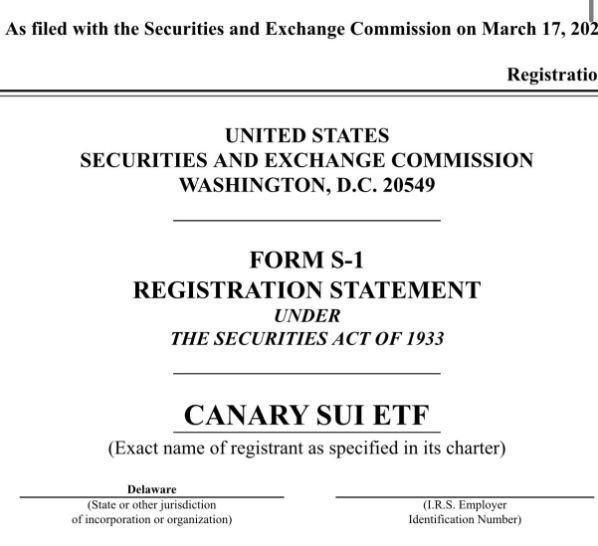 As filed with the Securities and Exchange Commission on March 17, 202

Registratio

UNITED STATES
SECURITIES AND EXCHANGE COMMISSION
WASHINGTON, D.C. 20549

FORM S-1
REGISTRATION STATEMENT
UNDER
THE SECURITIES ACT OF 1933

CANARY SUI ETF
(Exact name of registrant as specified in its charter)

Delaware
(State or other jurisdiction of incorporation or organization)

(I.R.S. Employer Identification Number)